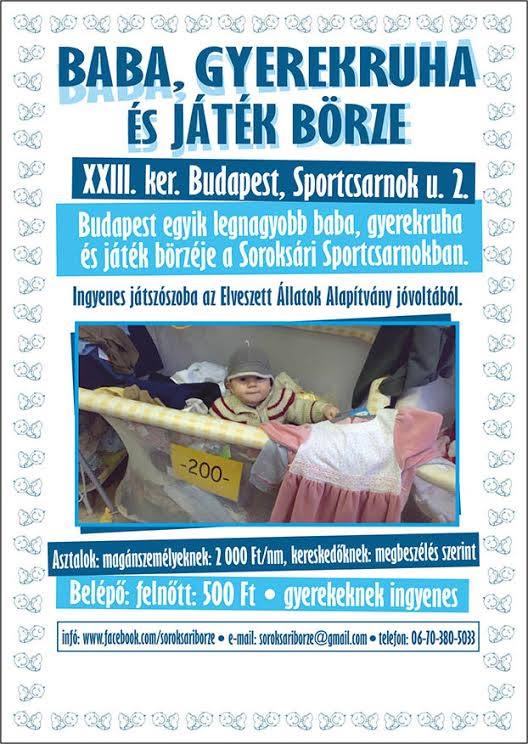 BABA, GYEREKRUHA
ÉS JÁTÉK BÖRZE

XXIII. ker. Budapest, Sportcsarnok u. 2.

Budapest egyik legnagyobb baba, gyerekruha és játék börzéje a Soroksári Sportcsarnokban.

Ingyenes játszószoba az Elveszett Állatok Alapítvány jóvoltából.

-200-

Asztalok: magánszemélyeknek: 2 000 Ft/nm, kereskedőknek: megbeszélés szerint

Belépő: felnőtt: 500 Ft • gyerekeknek ingyenes

infó: www.facebook.com/soroksariborze • e-mail: soroksariborze@gmail.com • telefon: 06-70-380-5033